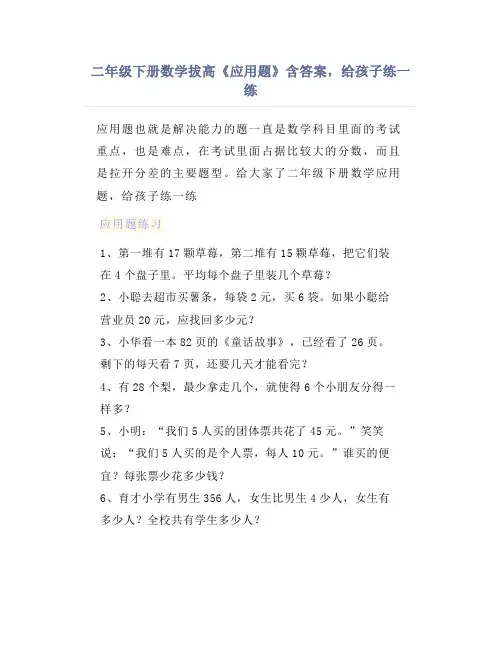 二年级下册数学拔高《应用题》含答案，给孩子练一练

应用题也就是解决能力的题一直是数学科目里面的考试重点，也是难点，在考试里面占据比较大的分数，而且是拉开分差的主要题型。给大家了二年级下册数学应用题，给孩子练一练

应用题练习

1、第一堆有 17 颗草莓，第二堆有 15 颗草莓，把它们装在 4 个盘子里。平均每个盘子里装几个草莓？

2、小聪去超市买薯条，每袋 2 元，买 6 袋。如果小聪给营业员 20 元，应找回多少元？

3、小华看一本 82 页的《童话故事》，已经看了 26 页。剩下的每天看 7 页，还要几天才能看完？

4、有 28 个梨，最少拿走几个，就使得 6 个小朋友分得一样多？

5、小明：“我们 5 人买的团体票共花了 45 元。”笑笑说：“我们 5 人买的是个人票，每人 10 元。”谁买的便宜？每张票少花多少钱？

6、育才小学有男生 356 人，女生比男生 4 少人，女生有多少人？全校共有学生多少人？